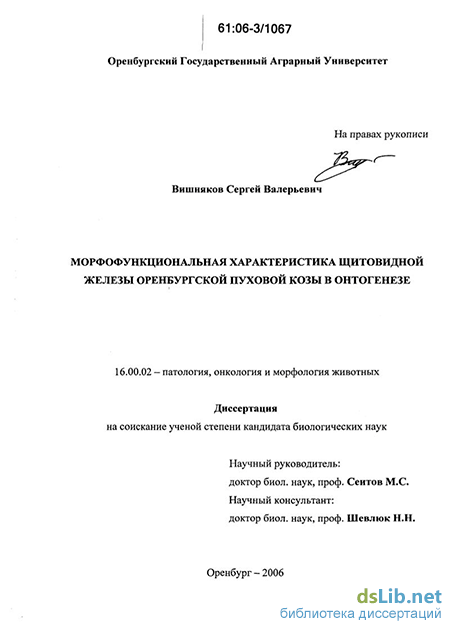 61:06-3/1067

Оренбургский Государственный Аграрный Университет

На правах рукописи

Вишняков Сергей Валерьевич

МОРФОФУНКЦИОНАЛЬНАЯ ХАРАКТЕРИСТИКА ЩИТОВИДНОЙ ЖЕЛЕЗЫ ОРЕНБУРГСКОЙ ПУХОВОЙ КОЗЫ В ОНТОГЕНЕЗЕ

16.00.02 – патология, онкология и морфология животных

Диссертация
на соискание ученой степени кандидата биологических наук

Научный руководитель:
доктор биол. наук, проф. Сеитов М.С.
Научный консультант:
доктор биол. наук, проф. Шевлюк Н.Н.

Оренбург – 2006

dsLib.net
библиотека диссертаций